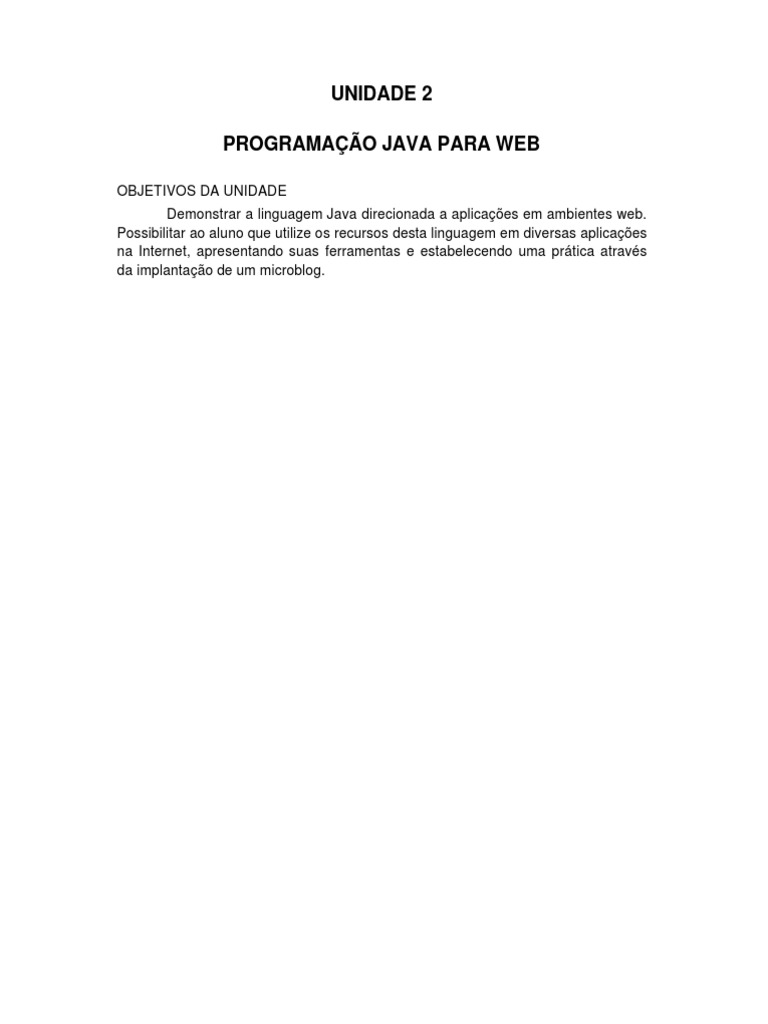 UNIDADE 2

PROGRAMAÇÃO JAVA PARA WEB

OBJETIVOS DA UNIDADE

Demonstrar a linguagem Java direcionada a aplicações em ambientes web. Possibilitar ao aluno que utilize os recursos desta linguagem em diversas aplicações na Internet, apresentando suas ferramentas e estabelecendo uma prática através da implantação de um microblog.